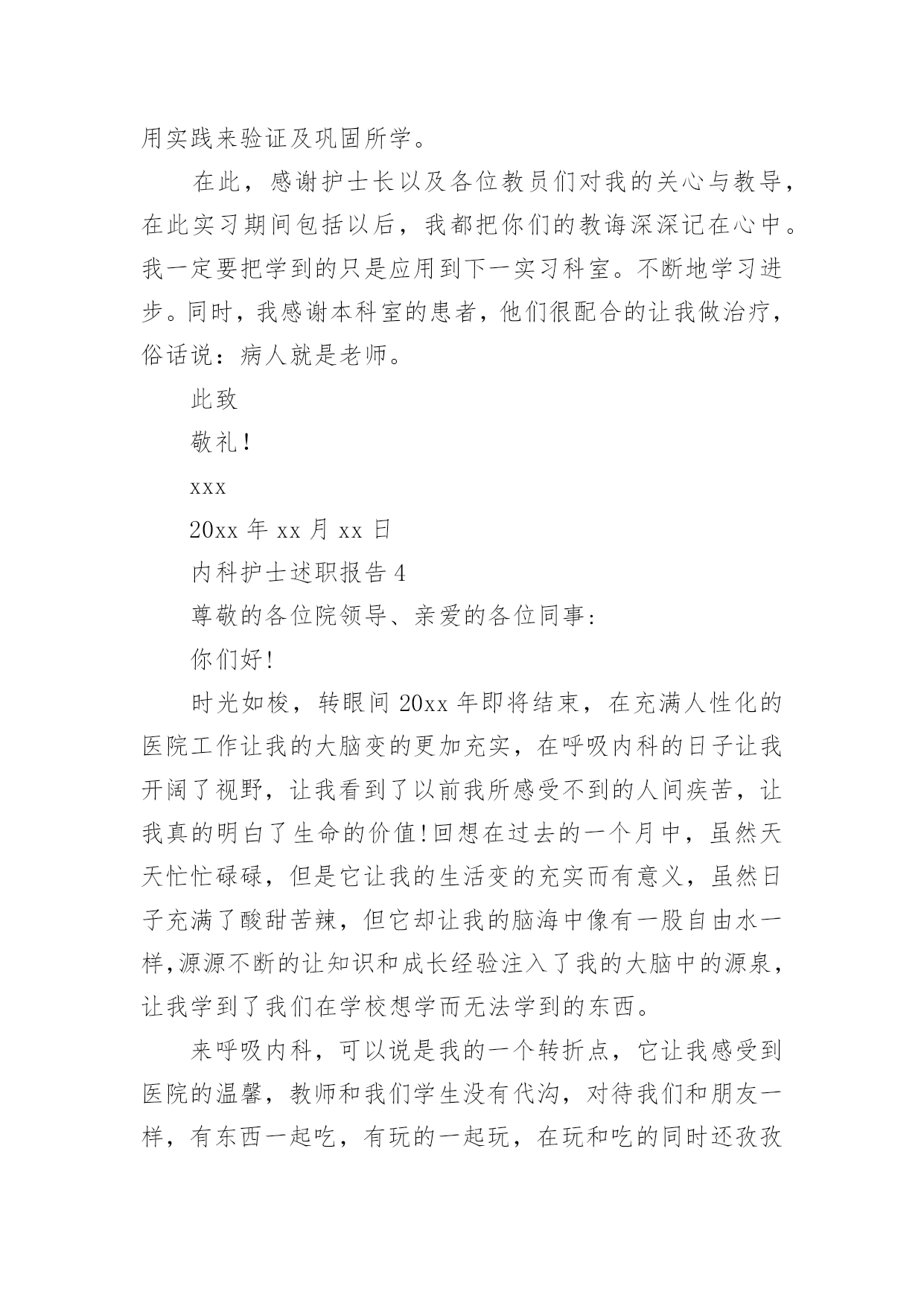 用实践来验证及巩固所学。

在此，感谢护士长以及各位教员们对我的关心与教导，在此实习期间包括以后，我都把你们的教诲深深记在心中。我一定要把学到的只是应用到下一实习科室。不断地学习进步。同时，我感谢本科室的患者，他们很配合的让我做治疗，俗话说：病人就是老师。

此致

敬礼！

xxx

20xx 年 xx 月 xx 日

内科护士述职报告 4

尊敬的各位院领导、亲爱的各位同事:

你们好!

时光如梭，转眼间 20xx 年即将结束，在充满人性化的医院工作让我的大脑变的更加充实，在呼吸内科的日子让我开阔了视野，让我看到了以前我所感受不到的人间疾苦，让我真的明白了生命的价值!回想在过去的一个月中，虽然天天忙忙碌碌，但是它让我的生活变的充实而有意义，虽然日子充满了酸甜苦辣，但它却让我的脑海中像有一股自由水一样,源源不断的让知识和成长经验注入了我的大脑中的源泉，让我学到了我们在学校想学而无法学到的东西。

来呼吸内科，可以说是我的一个转折点，它让我感受到医院的温馨，教师和我们学生没有代沟，对待我们和朋友一样，有东西一起吃，有玩的一起玩，在玩和吃的同时还孜孜